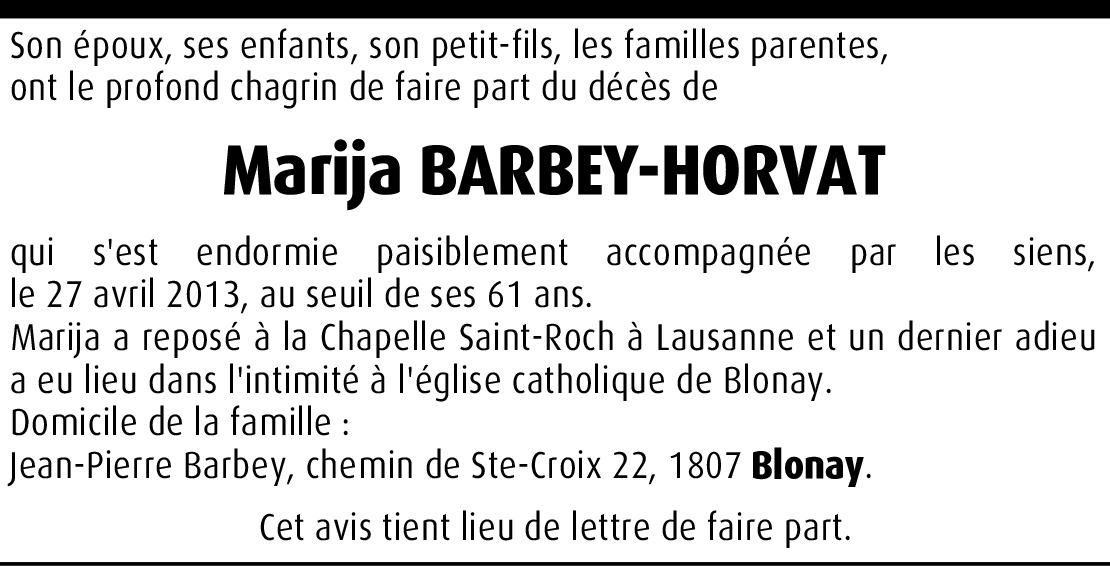 Son époux, ses enfants, son petit-fils, les familles parentes, ont le profond chagrin de faire part du décès de

Marija BARBEY-HORVAT

qui s'est endormie paisiblement accompagnée par les siens, le 27 avril 2013, au seuil de ses 61 ans.
Marija a reposé à la Chapelle Saint-Roch à Lausanne et un dernier adieu a eu lieu dans l'intimité à l'église catholique de Blonay.
Domicile de la famille :
Jean-Pierre Barbey, chemin de Ste-Croix 22, 1807 Blonay.

Cet avis tient lieu de lettre de faire part.